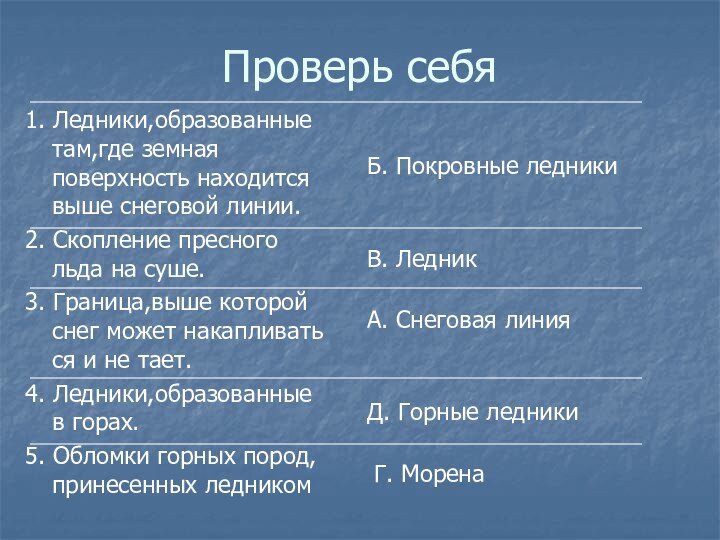 Проверь себя

| | |
|---|---|
| 1. Ледники,образованные там,где земная поверхность находится выше снеговой линии. | Б. Покровные ледники |
| 2. Скопление пресного льда на суше. | В. Ледник |
| 3. Граница,выше которой снег может накапливать ся и не тает. | А. Снеговая линия |
| 4. Ледники,образованные в горах. | Д. Горные ледники |
| 5. Обломки горных пород, принесенных ледником | Г. Морена |